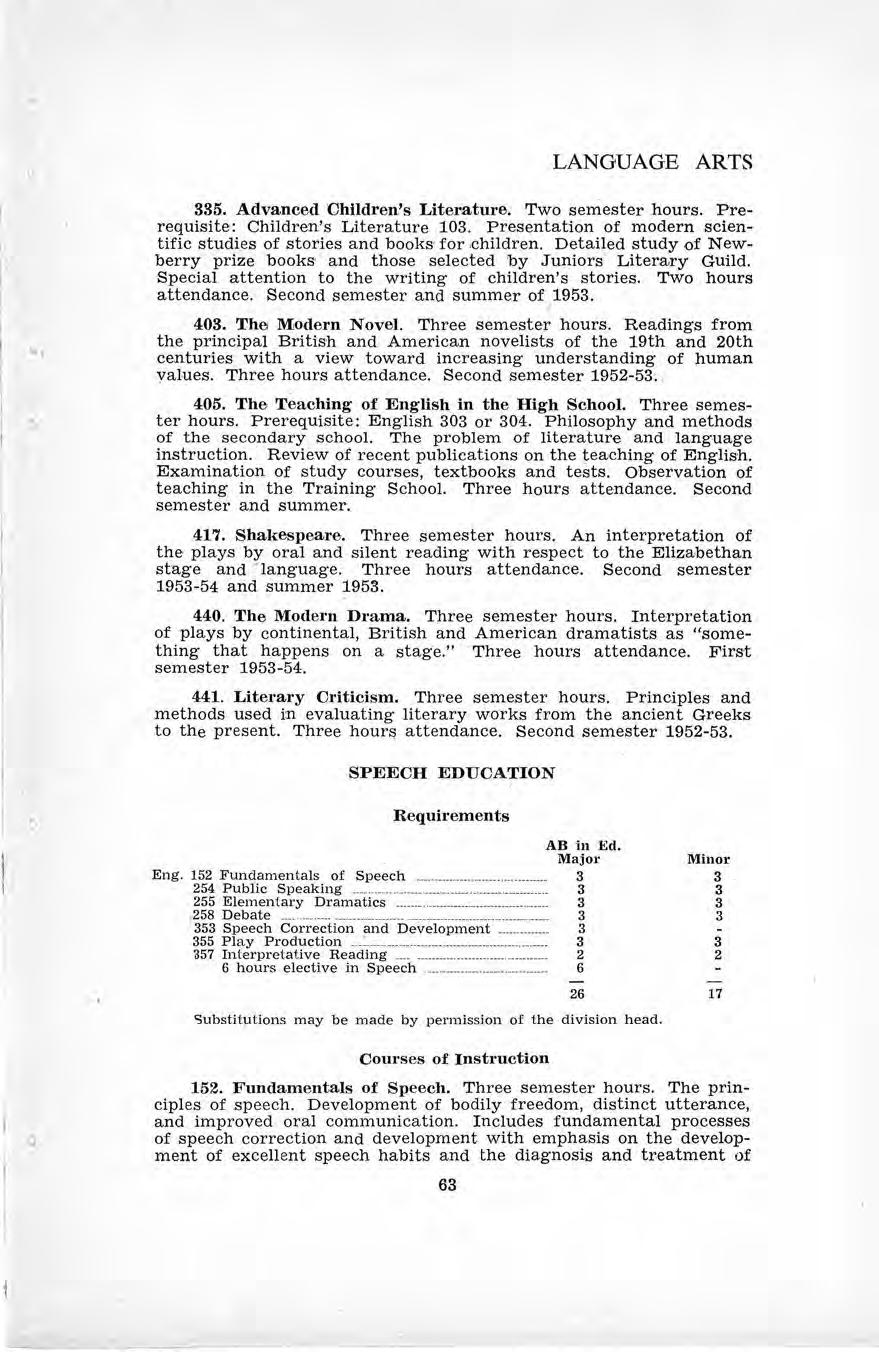 LANGUAGE ARTS

335. Advanced Children's Literature. Two semester hours. Prerequisite: Children's Literature 103. Presentation of modern scientific studies of stories and books for children. Detailed study of Newberry prize books and those selected by Juniors Literary Guild. Special attention to the writing of children's stories. Two hours attendance. Second semester and summer of 1953.

403. The Modern Novel. Three semester hours. Readings from the principal British and American novelists of the 19th and 20th centuries with a view toward increasing understanding of human values. Three hours attendance. Second semester 1952-53.

405. The Teaching of English in the High School. Three semester hours. Prerequisite: English 303 or 304. Philosophy and methods of the secondary school. The problem of literature and language instruction. Review of recent publications on the teaching of English. Examination of study courses, textbooks and tests. Observation of teaching in the Training School. Three hours attendance. Second semester and summer.

417. Shakespeare. Three semester hours. An interpretation of the plays by oral and silent reading with respect to the Elizabethan stage and language. Three hours attendance. Second semester 1953-54 and summer 1953.

440. The Modern Drama. Three semester hours. Interpretation of plays by continental, British and American dramatists as "something that happens on a stage." Three hours attendance. First semester 1953-54.

441. Literary Criticism. Three semester hours. Principles and methods used in evaluating literary works from the ancient Greeks to the present. Three hours attendance. Second semester 1952-53.

SPEECH EDUCATION

Requirements

| | AB in Ed. Major | Minor |
|---|---|---|
| Eng. 152 Fundamentals of Speech | 3 | 3 |
| 254 Public Speaking | 3 | 3 |
| 255 Elementary Dramatics | 3 | 3 |
| 258 Debate | 3 | 3 |
| 353 Speech Correction and Development | 3 | - |
| 355 Play Production | 3 | 3 |
| 357 Interpretative Reading | 2 | 2 |
| 6 hours elective in Speech | 6 | - |
| | 26 | 17 |

Substitutions may be made by permission of the division head.

Courses of Instruction

152. Fundamentals of Speech. Three semester hours. The principles of speech. Development of bodily freedom, distinct utterance, and improved oral communication. Includes fundamental processes of speech correction and development with emphasis on the development of excellent speech habits and the diagnosis and treatment of

63